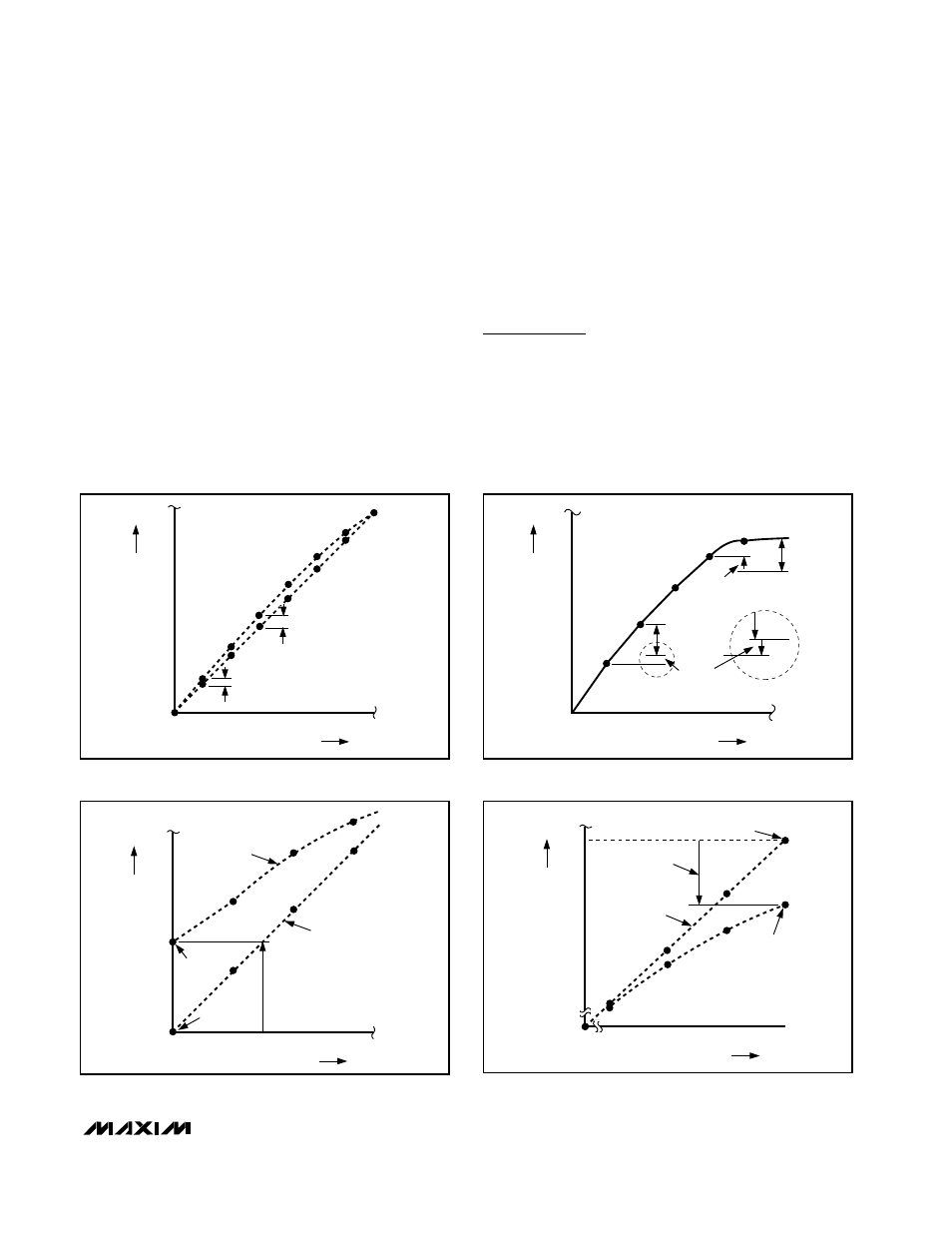 MAXIM